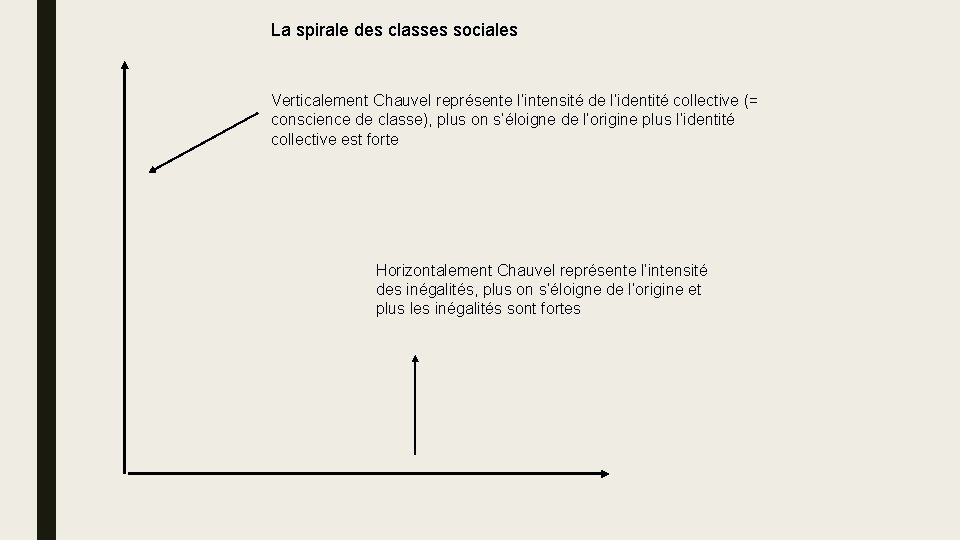 La spirale des classes sociales

Verticalement Chauvel représente l'intensité de l'identité collective (= conscience de classe), plus on s'éloigne de l'origine plus l'identité collective est forte

Horizontalement Chauvel représente l'intensité des inégalités, plus on s'éloigne de l'origine et plus les inégalités sont fortes